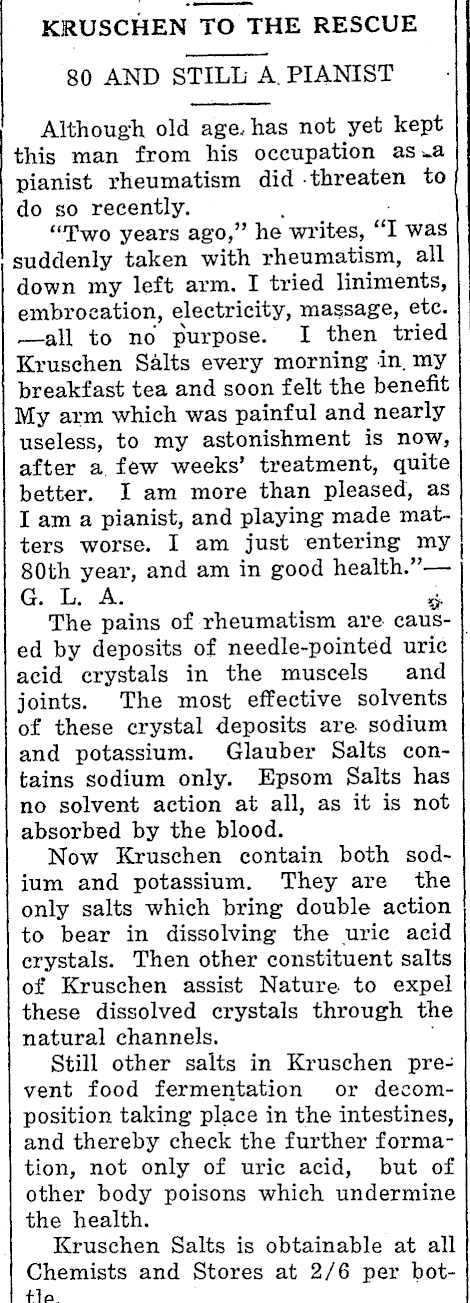 KRUSCHEN TO THE RESCUE

80 AND STILL A PIANIST

Although old age has not yet kept this man from his occupation as a pianist rheumatism did threaten to do so recently.

"Two years ago," he writes, "I was suddenly taken with rheumatism, all down my left arm. I tried liniments, embrocation, electricity, massage, etc. —all to no purpose. I then tried Kruschen Salts every morning in my breakfast tea and soon felt the benefit My arm which was painful and nearly useless, to my astonishment is now, after a few weeks' treatment, quite better. I am more than pleased, as I am a pianist, and playing made matters worse. I am just entering my 80th year, and am in good health."— G. L. A.

The pains of rheumatism are caused by deposits of needle-pointed uric acid crystals in the muscels and joints. The most effective solvents of these crystal deposits are sodium and potassium. Glauber Salts contains sodium only. Epsom Salts has no solvent action at all, as it is not absorbed by the blood.

Now Kruschen contain both sodium and potassium. They are the only salts which bring double action to bear in dissolving the uric acid crystals. Then other constituent salts of Kruschen assist Nature to expel these dissolved crystals through the natural channels.

Still other salts in Kruschen prevent food fermentation or decomposition taking place in the intestines, and thereby check the further formation, not only of uric acid, but of other body poisons which undermine the health.

Kruschen Salts is obtainable at all Chemists and Stores at 2/6 per bottle.